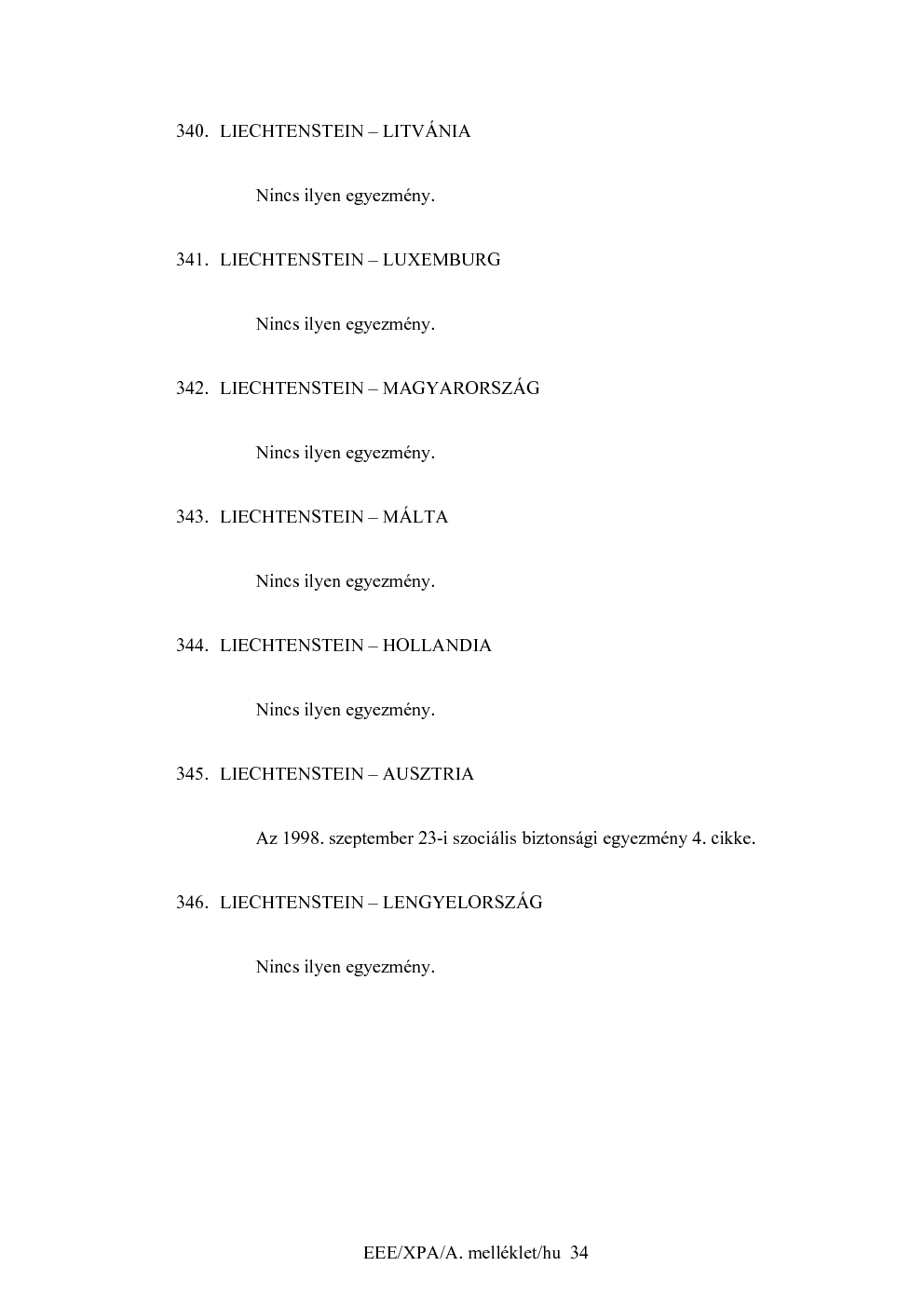 340. LIECHTENSTEIN – LITVÁNIA

Nincs ilyen egyezmény.

341. LIECHTENSTEIN – LUXEMBURG

Nincs ilyen egyezmény.

342. LIECHTENSTEIN – MAGYARORSZÁG

Nincs ilyen egyezmény.

343. LIECHTENSTEIN – MÁLTA

Nincs ilyen egyezmény.

344. LIECHTENSTEIN – HOLLANDIA

Nincs ilyen egyezmény.

345. LIECHTENSTEIN – AUSZTRIA

Az 1998. szeptember 23-i szociális biztonsági egyezmény 4. cikke.

346. LIECHTENSTEIN – LENGYELORSZÁG

Nincs ilyen egyezmény.

EEE/XPA/A. melléklet/hu 34